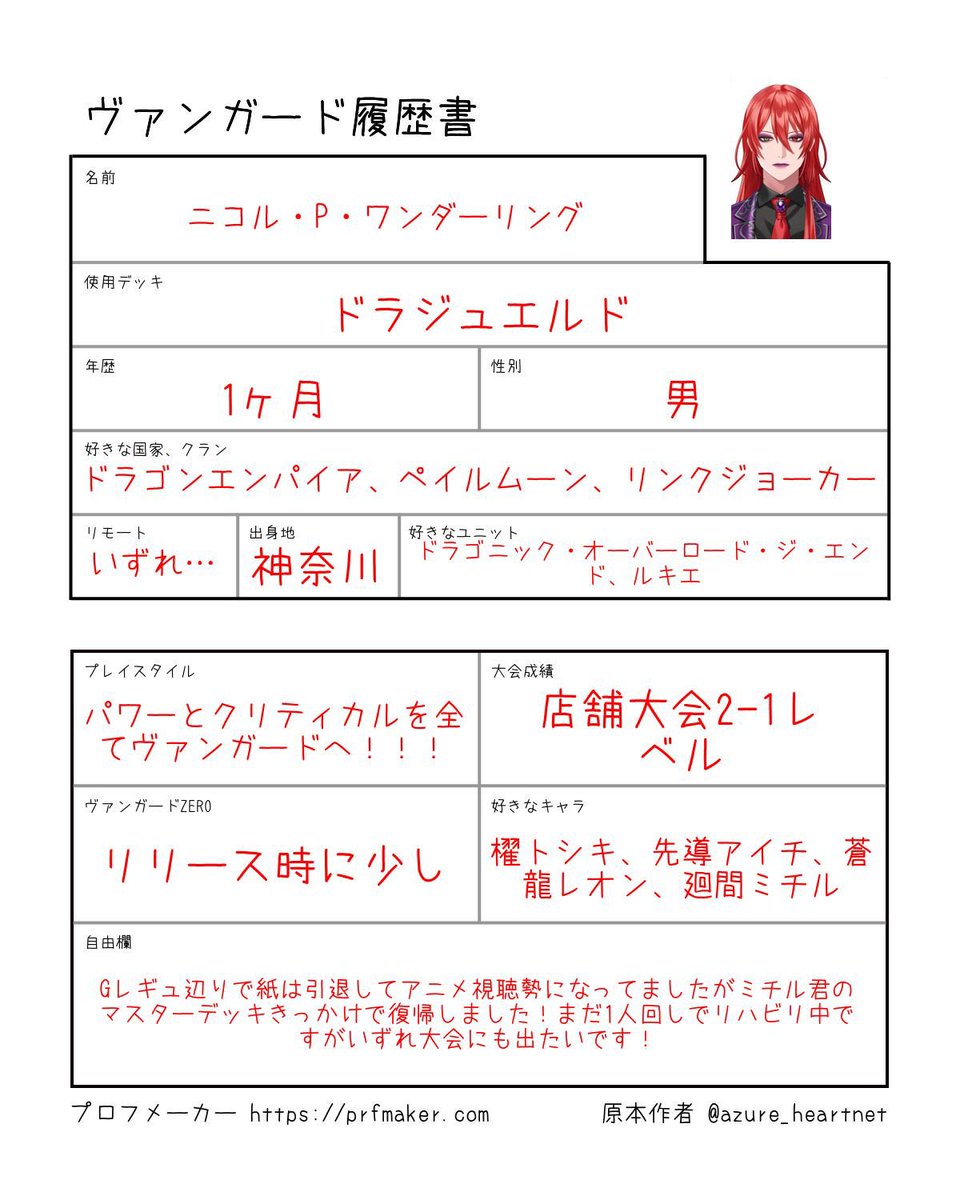 ヴァンガード履歴書

名前
ニコル・P・ワンダーリング

使用デッキ
ドラジュエルド

年歴
1ヶ月

性別
男

好きな国家、クラン
ドラゴンエンパイア、ペイルムーン、リンクジョーカー

リモート
いずれ…

出身地
神奈川

好きなユニット
ドラゴニック・オーバーロード・ジ・エンド、ルキエ

プレイスタイル
パワーとクリティカルを全てヴァンガードへ！！！

大会成績
店舗大会2-1レベル

ヴァンガードZERO
リリース時に少し

好きなキャラ
櫂トシキ、先導アイチ、蒼龍レオン、廻間ミチル

自由欄
Gレギュ辺りで紙は引退してアニメ視聴勢になってましたがミチル君のマスターデッキきっかけで復帰しました！まだ1人回しでリハビリ中ですがいずれ大会にも出たいです！

プロフメーカー https://prfmaker.com
原本作者 @azure_heartnet